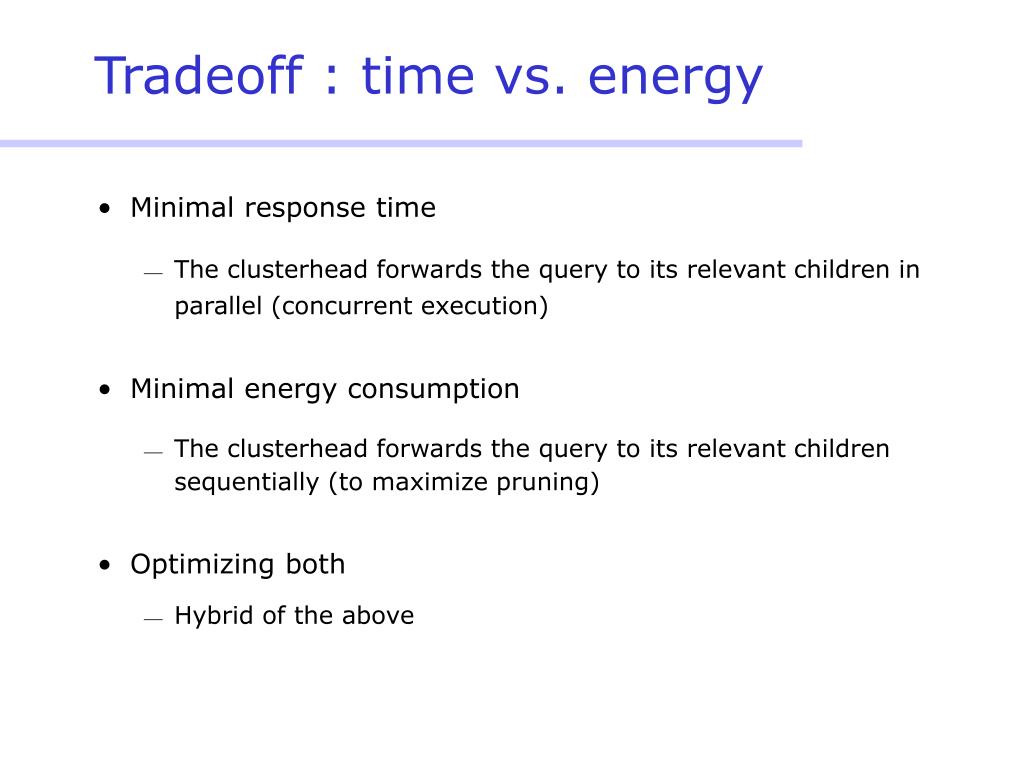 Tradeoff : time vs. energy

• Minimal response time

— The clusterhead forwards the query to its relevant children in parallel (concurrent execution)

• Minimal energy consumption

— The clusterhead forwards the query to its relevant children sequentially (to maximize pruning)

• Optimizing both

— Hybrid of the above